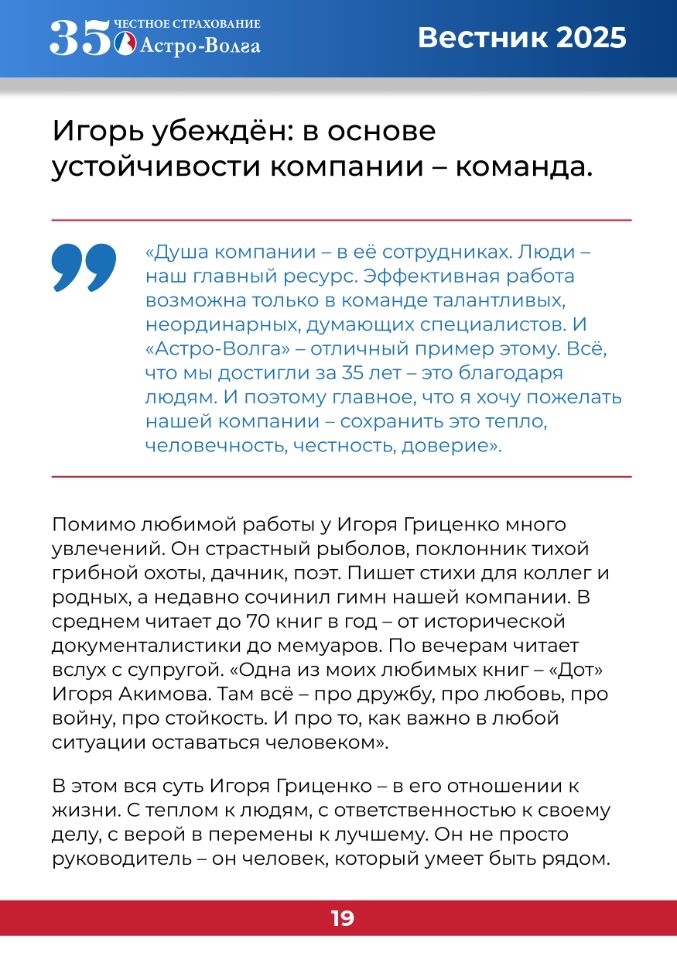 35 ЧЕСТНОЕ СТРАХОВАНИЕ Астро-Волга

Вестник 2025

Игорь убеждён: в основе устойчивости компании – команда.

«Душа компании – в её сотрудниках. Люди – наш главный ресурс. Эффективная работа возможна только в команде талантливых, неординарных, думающих специалистов. И «Астро-Волга» – отличный пример этому. Всё, что мы достигли за 35 лет – это благодаря людям. И поэтому главное, что я хочу пожелать нашей компании – сохранить это тепло, человечность, честность, доверие».

Помимо любимой работы у Игоря Гриценко много увлечений. Он страстный рыболов, поклонник тихой грибной охоты, дачник, поэт. Пишет стихи для коллег и родных, а недавно сочинил гимн нашей компании. В среднем читает до 70 книг в год – от исторической документалистики до мемуаров. По вечерам читает вслух с супругой. «Одна из моих любимых книг – «Дот» Игоря Акимова. Там всё – про дружбу, про любовь, про войну, про стойкость. И про то, как важно в любой ситуации оставаться человеком».

В этом вся суть Игоря Гриценко – в его отношении к жизни. С теплом к людям, с ответственностью к своему делу, с верой в перемены к лучшему. Он не просто руководитель – он человек, который умеет быть рядом.

19